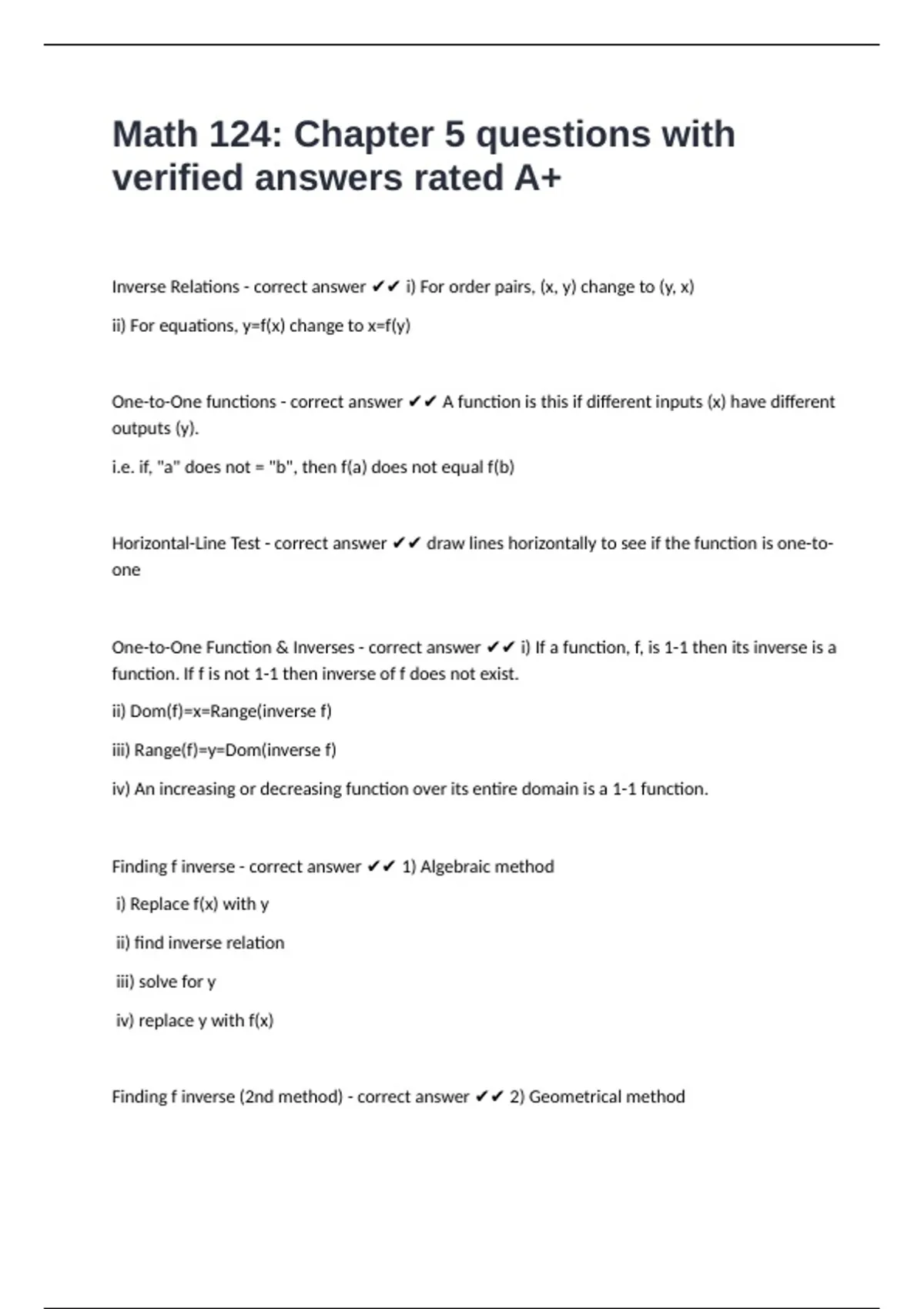 Math 124: Chapter 5 questions with verified answers rated A+

Inverse Relations - correct answer ✔✔ i) For order pairs, (x, y) change to (y, x)

ii) For equations, y=f(x) change to x=f(y)

One-to-One functions - correct answer ✔✔ A function is this if different inputs (x) have different outputs (y).

i.e. if, "a" does not = "b", then f(a) does not equal f(b)

Horizontal-Line Test - correct answer ✔✔ draw lines horizontally to see if the function is one-to-one

One-to-One Function & Inverses - correct answer ✔✔ i) If a function, f, is 1-1 then its inverse is a function. If f is not 1-1 then inverse of f does not exist.

ii) Dom(f)=x=Range(inverse f)

iii) Range(f)=y=Dom(inverse f)

iv) An increasing or decreasing function over its entire domain is a 1-1 function.

Finding f inverse - correct answer ✔✔ 1) Algebraic method

i) Replace f(x) with y

ii) find inverse relation

iii) solve for y

iv) replace y with f(x)

Finding f inverse (2nd method) - correct answer ✔✔ 2) Geometrical method